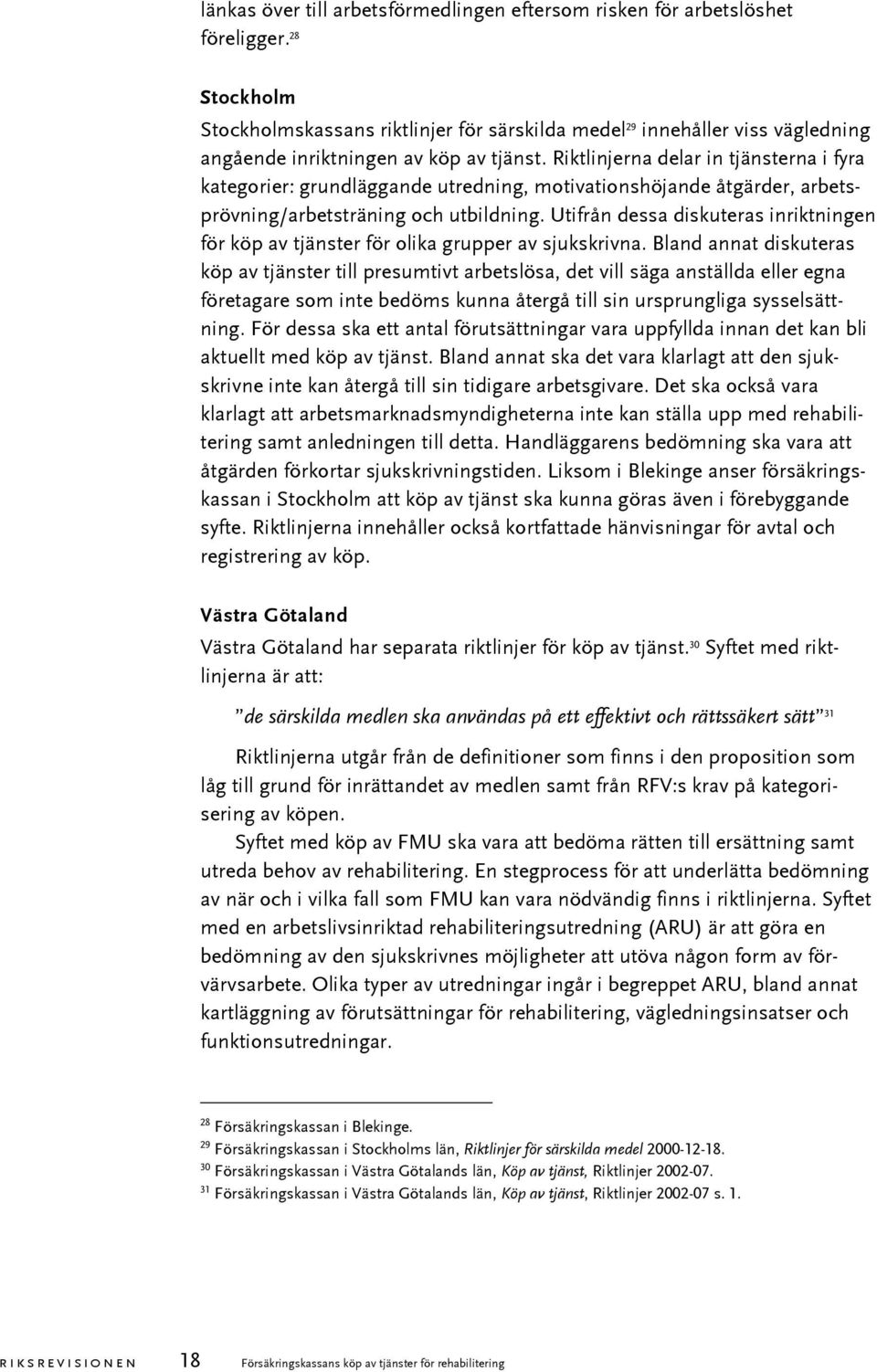 länkas över till arbetsförmedlingen eftersom risken för arbetslöshet föreligger.$^{28}$

Stockholm

Stockholmskassans riktlinjer för särskilda medel$^{29}$ innehåller viss vägledning angående inriktningen av köp av tjänst. Riktlinjerna delar in tjänsterna i fyra kategorier: grundläggande utredning, motivationshöjande åtgärder, arbetsprövning/arbetsträning och utbildning. Utifrån dessa diskuteras inriktningen för köp av tjänster för olika grupper av sjukskrivna. Bland annat diskuteras köp av tjänster till presumtivt arbetslösa, det vill säga anställda eller egna företagare som inte bedöms kunna återgå till sin ursprungliga sysselsättning. För dessa ska ett antal förutsättningar vara uppfyllda innan det kan bli aktuellt med köp av tjänst. Bland annat ska det vara klarlagt att den sjukskrivne inte kan återgå till sin tidigare arbetsgivare. Det ska också vara klarlagt att arbetsmarknadsmyndigheterna inte kan ställa upp med rehabilitering samt anledningen till detta. Handläggarens bedömning ska vara att åtgärden förkortar sjukskrivningstiden. Liksom i Blekinge anser försäkringskassan i Stockholm att köp av tjänst ska kunna göras även i förebyggande syfte. Riktlinjerna innehåller också kortfattade hänvisningar för avtal och registrering av köp.

Västra Götaland

Västra Götaland har separata riktlinjer för köp av tjänst.$^{30}$ Syftet med riktlinjerna är att:

”de särskilda medlen ska användas på ett effektivt och rättssäkert sätt”$^{31}$

Riktlinjerna utgår från de definitioner som finns i den proposition som låg till grund för inrättandet av medlen samt från RFV:s krav på kategorisering av köpen.

Syftet med köp av FMU ska vara att bedöma rätten till ersättning samt utreda behov av rehabilitering. En stegprocess för att underlätta bedömning av när och i vilka fall som FMU kan vara nödvändig finns i riktlinjerna. Syftet med en arbetslivsinriktad rehabiliteringsutredning (ARU) är att göra en bedömning av den sjukskrivnes möjligheter att utöva någon form av förvärvsarbete. Olika typer av utredningar ingår i begreppet ARU, bland annat kartläggning av förutsättningar för rehabilitering, vägledningsinsatser och funktionsutredningar.

$^{28}$ Försäkringskassan i Blekinge.
$^{29}$ Försäkringskassan i Stockholms län, Riktlinjer för särskilda medel 2000-12-18.
$^{30}$ Försäkringskassan i Västra Götalands län, Köp av tjänst, Riktlinjer 2002-07.
$^{31}$ Försäkringskassan i Västra Götalands län, Köp av tjänst, Riktlinjer 2002-07 s. 1.

RIKSREVISIONEN 18 Försäkringskassans köp av tjänster för rehabilitering